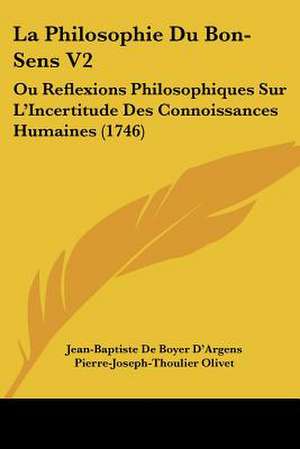 La Philosophie Du Bon-Sens V2

Ou Reflexions Philosophiques Sur L'Incertitude Des Connoissances Humaines (1746)

Jean-Baptiste De Boyer D'Argens
Pierre-Joseph-Thoulier Olivet